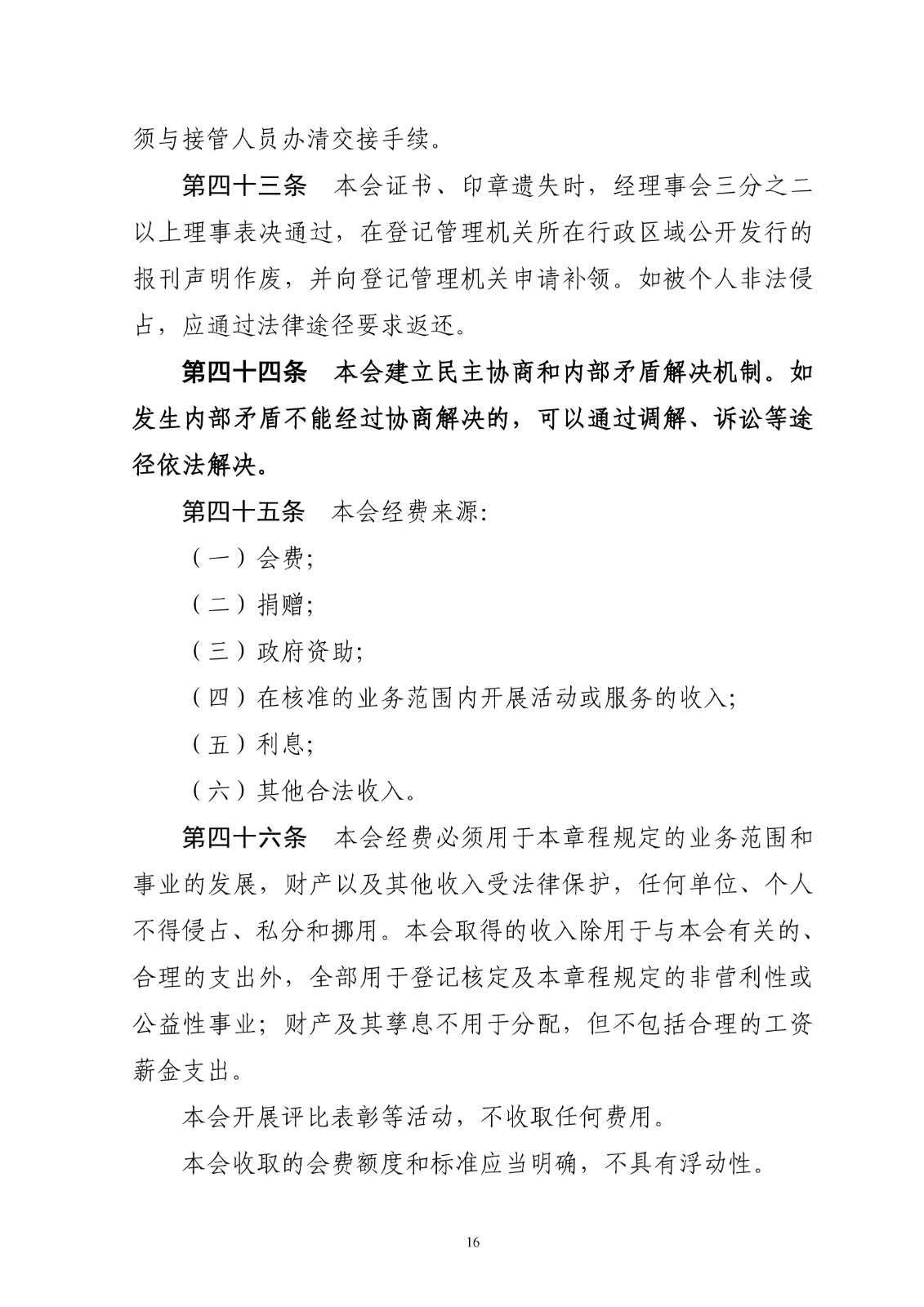 须与接管人员办清交接手续。

第四十三条　本会证书、印章遗失时，经理事会三分之二以上理事表决通过，在登记管理机关所在行政区域公开发行的报刊声明作废，并向登记管理机关申请补领。如被个人非法侵占，应通过法律途径要求返还。

第四十四条　本会建立民主协商和内部矛盾解决机制。如发生内部矛盾不能经过协商解决的，可以通过调解、诉讼等途径依法解决。

第四十五条　本会经费来源:

（一）会费;

（二）捐赠;

（三）政府资助;

（四）在核准的业务范围内开展活动或服务的收入;

（五）利息;

（六）其他合法收入。

第四十六条　本会经费必须用于本章程规定的业务范围和事业的发展，财产以及其他收入受法律保护，任何单位、个人不得侵占、私分和挪用。本会取得的收入除用于与本会有关的、合理的支出外，全部用于登记核定及本章程规定的非营利性或公益性事业；财产及其孳息不用于分配，但不包括合理的工资薪金支出。

本会开展评比表彰等活动，不收取任何费用。

本会收取的会费额度和标准应当明确，不具有浮动性。

16